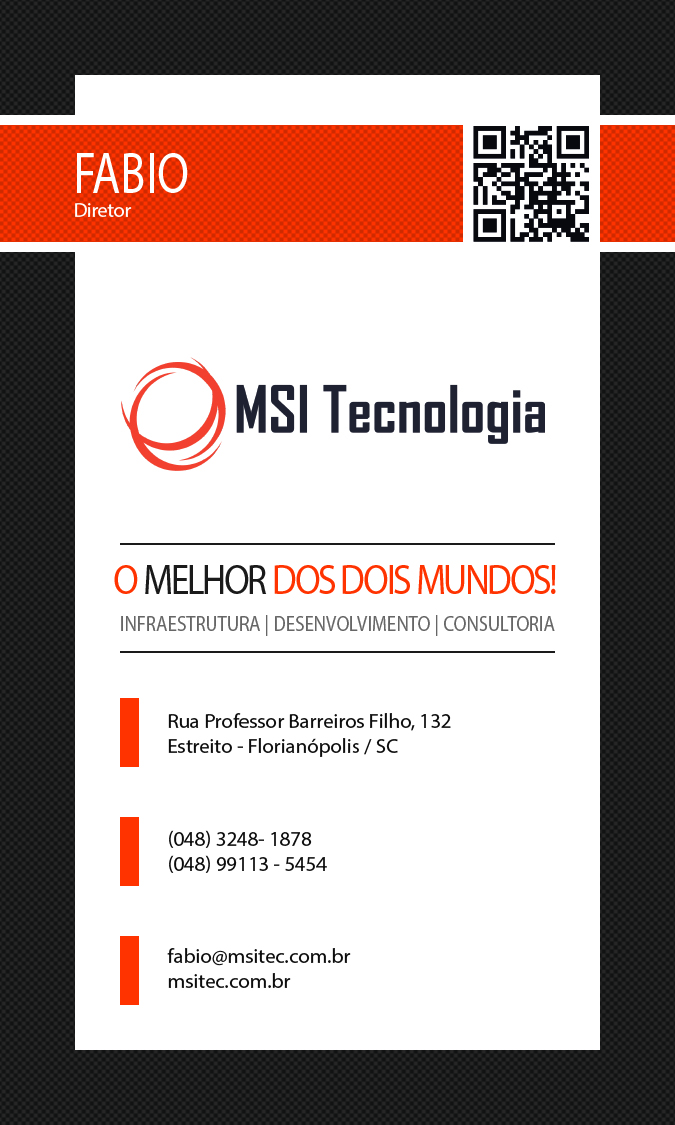 FABIO
Diretor

MSI Tecnologia

O MELHOR DOS DOIS MUNDOS!

INFRAESTRUTURA | DESENVOLVIMENTO | CONSULTORIA

Rua Professor Barreiros Filho, 132
Estreito - Florianópolis / SC

(048) 3248- 1878
(048) 99113 - 5454

fabio@msitec.com.br
msitec.com.br